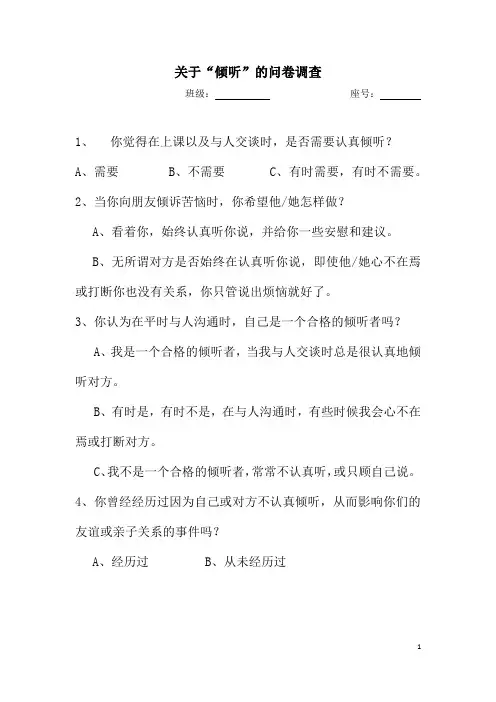 关于“倾听”的问卷调查

班级：__________ 座号：________

1、 你觉得在上课以及与人交谈时，是否需要认真倾听？

A、需要 B、不需要 C、有时需要，有时不需要。

2、当你向朋友倾诉苦恼时，你希望他/她怎样做？

A、看着你，始终认真听你说，并给你一些安慰和建议。

B、无所谓对方是否始终在认真听你说，即使他/她心不在焉或打断你也没有关系，你只管说出烦恼就好了。

3、你认为在平时与人沟通时，自己是一个合格的倾听者吗？

A、我是一个合格的倾听者，当我与人交谈时总是很认真地倾听对方。

B、有时是，有时不是，在与人沟通时，有些时候我会心不在焉或打断对方。

C、我不是一个合格的倾听者，常常不认真听，或只顾自己说。

4、你曾经经历过因为自己或对方不认真倾听，从而影响你们的友谊或亲子关系的事件吗？

A、经历过 B、从未经历过

1